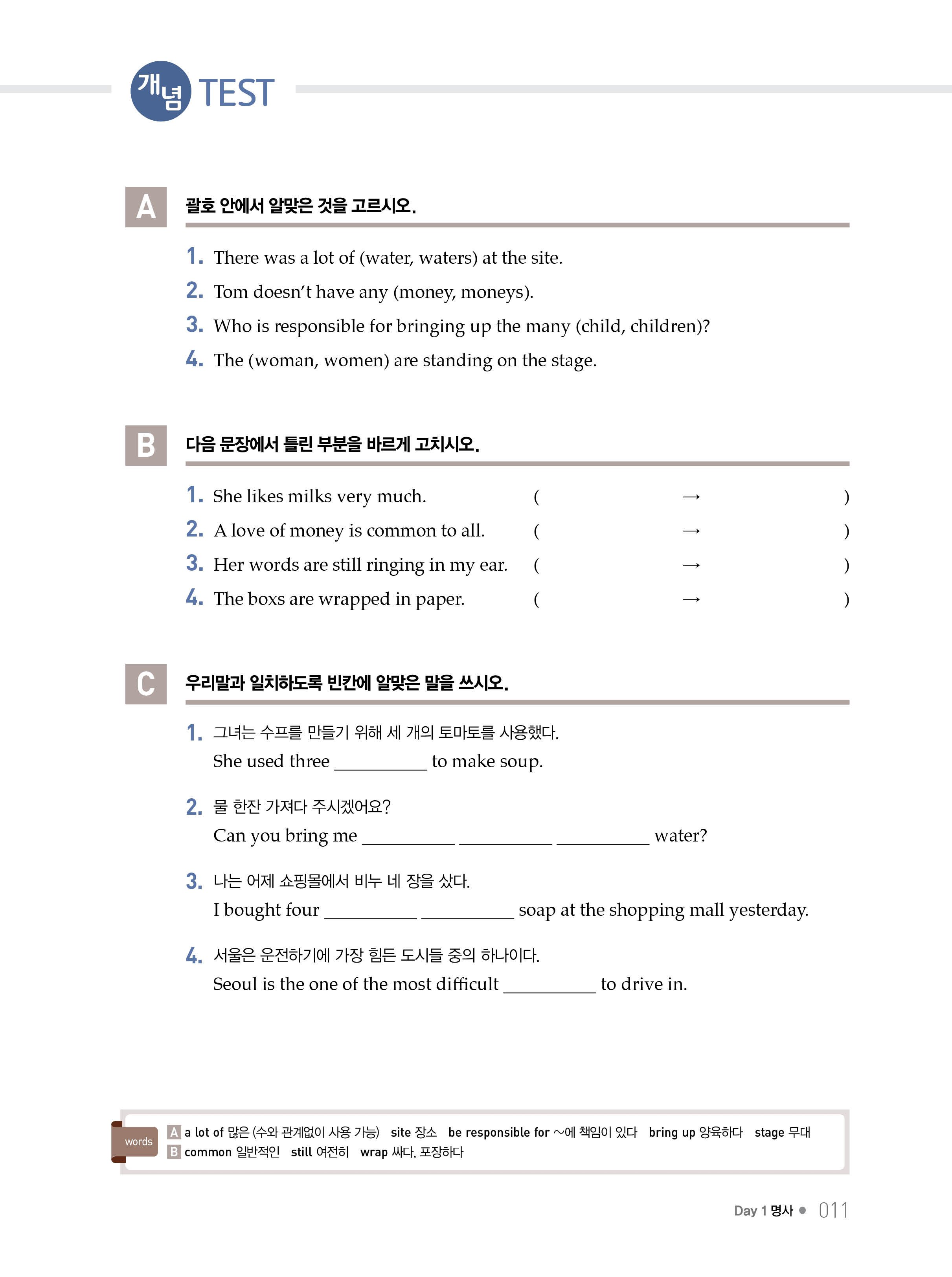 개념 TEST

A 괄호 안에서 알맞은 것을 고르시오.

1. There was a lot of (water, waters) at the site.
2. Tom doesn't have any (money, moneys).
3. Who is responsible for bringing up the many (child, children)?
4. The (woman, women) are standing on the stage.

B 다음 문장에서 틀린 부분을 바르게 고치시오.

1. She likes milks very much. ( → )
2. A love of money is common to all. ( → )
3. Her words are still ringing in my ear. ( → )
4. The boxs are wrapped in paper. ( → )

C 우리말과 일치하도록 빈칸에 알맞은 말을 쓰시오.

1. 그녀는 수프를 만들기 위해 세 개의 토마토를 사용했다.
She used three __________ to make soup.

2. 물 한잔 가져다 주시겠어요?
Can you bring me __________ __________ __________ water?

3. 나는 어제 쇼핑몰에서 비누 네 장을 샀다.
I bought four __________ __________ soap at the shopping mall yesterday.

4. 서울은 운전하기에 가장 힘든 도시들 중의 하나이다.
Seoul is the one of the most difficult __________ to drive in.

words
A a lot of 많은 (수와 관계없이 사용 가능) site 장소 be responsible for ~에 책임이 있다 bring up 양육하다 stage 무대
B common 일반적인 still 여전히 wrap 싸다, 포장하다

Day 1 명사 ● 011